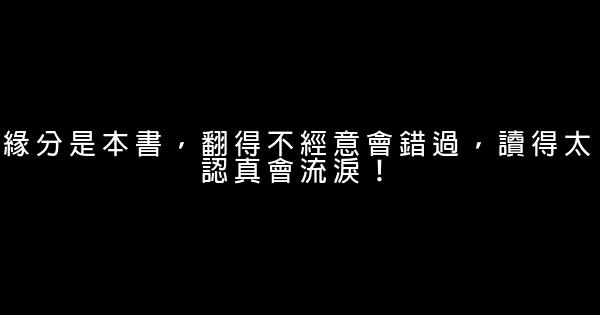 緣分是本書，翻得不經意會錯過，讀得太認真會流淚！